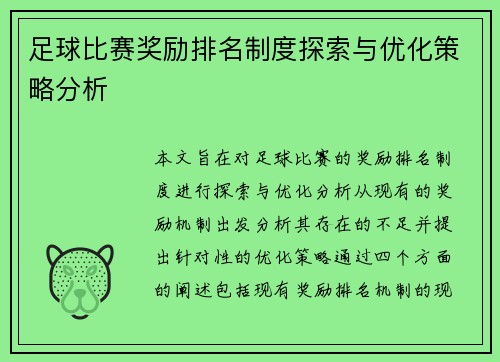 足球比赛奖励排名制度探索与优化策略分析

本文旨在对足球比赛的奖励排名制度进行探索与优化分析从现有的奖励机制出发分析其存在的不足并提出针对性的优化策略通过四个方面的阐述包括现有奖励排名机制的现